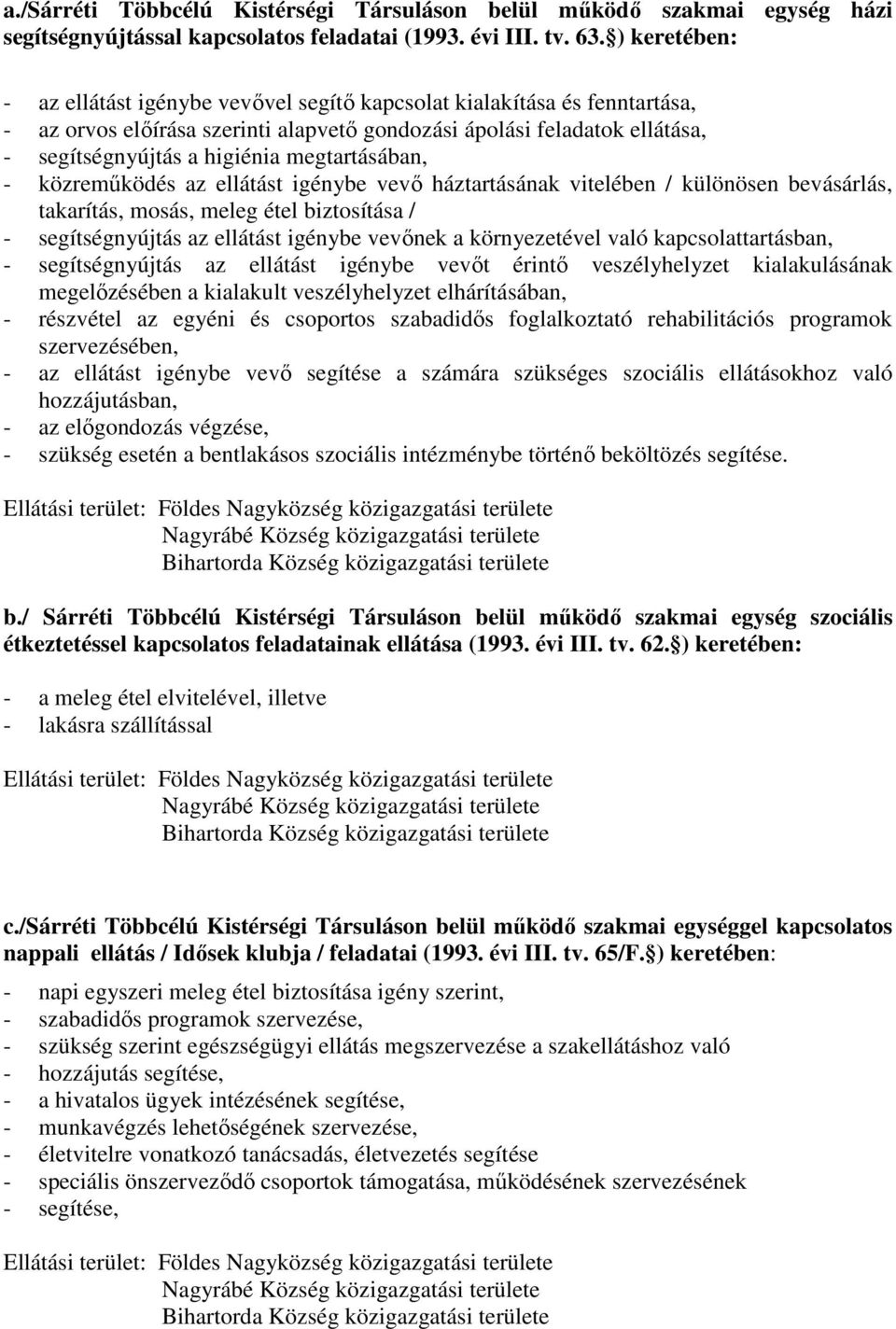 a./Sárréti Többcélú Kistérségi Társuláson belül működő szakmai egység házi segítségnyújtással kapcsolatos feladatai (1993. évi III. tv. 63.§) keretében:

- az ellátást igénybe vevővel segítő kapcsolat kialakítása és fenntartása,
- az orvos előírása szerinti alapvető gondozási ápolási feladatok ellátása,
- segítségnyújtás a higiénia megtartásában,
- közreműködés az ellátást igénybe vevő háztartásának vitelében / különösen bevásárlás, takarítás, mosás, meleg étel biztosítása /
- segítségnyújtás az ellátást igénybe vevőnek a környezetével való kapcsolattartásban,
- segítségnyújtás az ellátást igénybe vevőt érintő veszélyhelyzet kialakulásának megelőzésében a kialakult veszélyhelyzet elhárításában,
- részvétel az egyéni és csoportos szabadidős foglalkoztató rehabilitációs programok szervezésében,
- az ellátást igénybe vevő segítése a számára szükséges szociális ellátásokhoz való hozzájutásban,
- az előgondozás végzése,
- szükség esetén a bentlakásos szociális intézménybe történő beköltözés segítése.

Ellátási terület: Földes Nagyközség közigazgatási területe
Nagyrábé Község közigazgatási területe
Bihartorda Község közigazgatási területe

b./ Sárréti Többcélú Kistérségi Társuláson belül működő szakmai egység szociális étkeztetéssel kapcsolatos feladatainak ellátása (1993. évi III. tv. 62.§) keretében:

- a meleg étel elvitelével, illetve
- lakásra szállítással

Ellátási terület: Földes Nagyközség közigazgatási területe
Nagyrábé Község közigazgatási területe
Bihartorda Község közigazgatási területe

c./Sárréti Többcélú Kistérségi Társuláson belül működő szakmai egységgel kapcsolatos nappali ellátás / Idősek klubja / feladatai (1993. évi III. tv. 65/F.§) keretében:

- napi egyszeri meleg étel biztosítása igény szerint,
- szabadidős programok szervezése,
- szükség szerint egészségügyi ellátás megszervezése a szakellátáshoz való
- hozzájutás segítése,
- a hivatalos ügyek intézésének segítése,
- munkavégzés lehetőségének szervezése,
- életvitelre vonatkozó tanácsadás, életvezetés segítése
- speciális önszerveződő csoportok támogatása, működésének szervezésének
- segítése,

Ellátási terület: Földes Nagyközség közigazgatási területe
Nagyrábé Község közigazgatási területe
Bihartorda Község közigazgatási területe